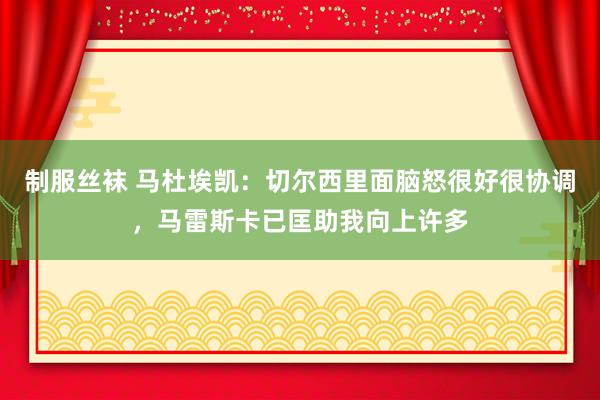 制服丝袜 马杜埃凯：切尔西里面脑怒很好很协调，马雷斯卡已匡助我向上许多